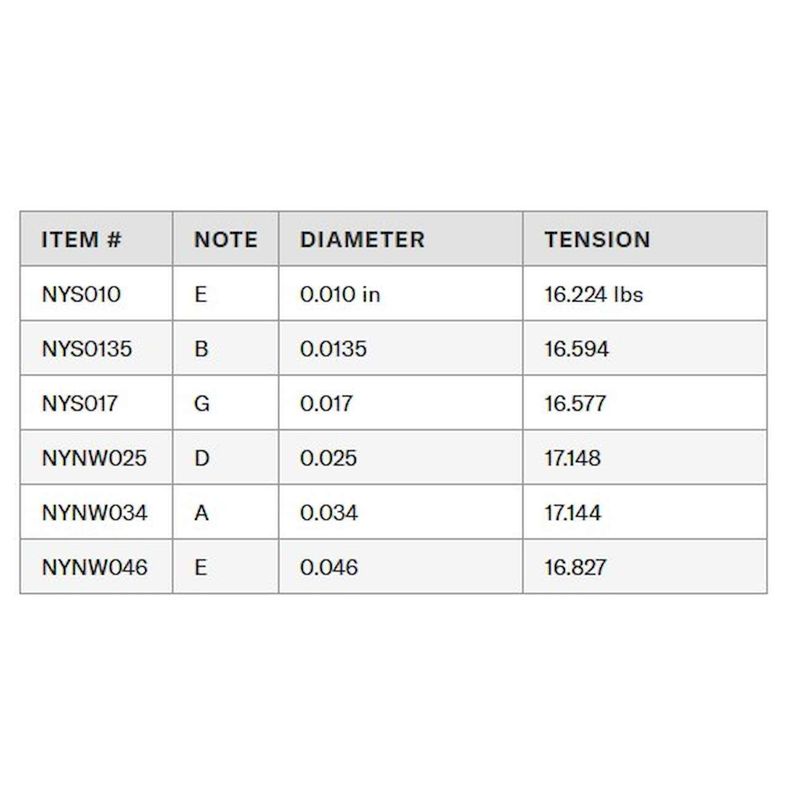 | ITEM # | NOTE | DIAMETER | TENSION |
|---|---|---|---|
| NYS010 | E | 0.010 in | 16.224 lbs |
| NYS0135 | B | 0.0135 | 16.594 |
| NYS017 | G | 0.017 | 16.577 |
| NYNW025 | D | 0.025 | 17.148 |
| NYNW034 | A | 0.034 | 17.144 |
| NYNW046 | E | 0.046 | 16.827 |